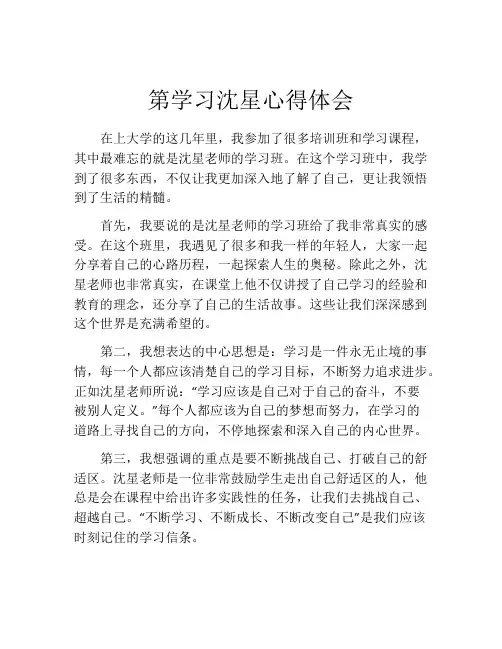 第学习沈星心得体会

在上大学的这几年里，我参加了很多培训班和学习课程，其中最难忘的就是沈星老师的学习班。在这个学习班中，我学到了很多东西，不仅让我更加深入地了解了自己，更让我领悟到了生活的精髓。

首先，我要说的是沈星老师的学习班给了我非常真实的感受。在这个班里，我遇见了很多和我一样的年轻人，大家一起分享着自己的心路历程，一起探索人生的奥秘。除此之外，沈星老师也非常真实，在课堂上他不仅讲授了自己学习的经验和教育的理念，还分享了自己的生活故事。这些让我们深深感到这个世界是充满希望的。

第二，我想表达的中心思想是：学习是一件永无止境的事情，每一个人都应该清楚自己的学习目标，不断努力追求进步。正如沈星老师所说：“学习应该是自己对于自己的奋斗，不要被别人定义。”每个人都应该为自己的梦想而努力，在学习的道路上寻找自己的方向，不停地探索和深入自己的内心世界。

第三，我想强调的重点是要不断挑战自己、打破自己的舒适区。沈星老师是一位非常鼓励学生走出自己舒适区的人，他总是会在课程中给出许多实践性的任务，让我们去挑战自己、超越自己。“不断学习、不断成长、不断改变自己”是我们应该时刻记住的学习信条。